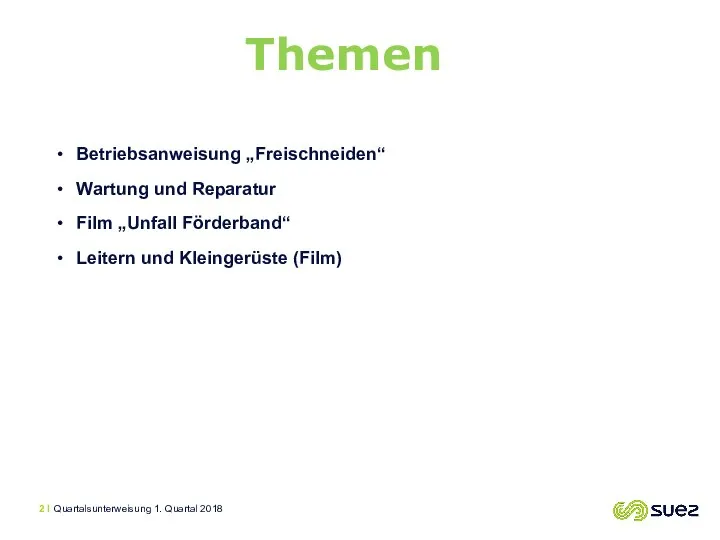 Themen

• Betriebsanweisung „Freischneiden“
• Wartung und Reparatur
• Film „Unfall Förderband“
• Leitern und Kleingerüste (Film)

2 | Quartalsunterweisung 1. Quartal 2018

suez